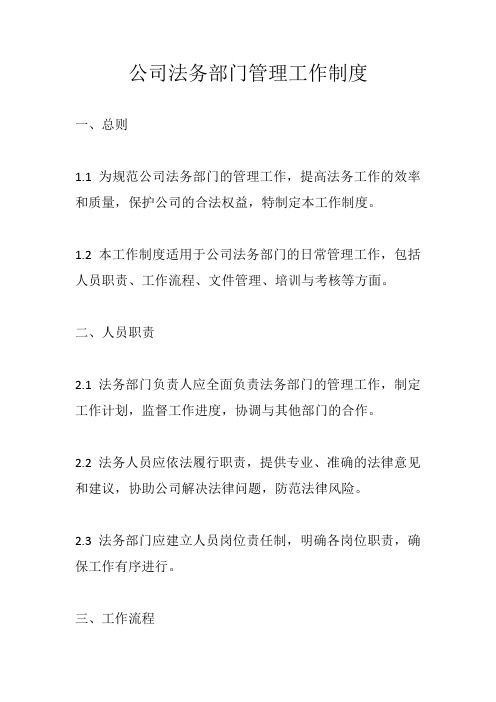 公司法务部门管理工作制度

一、总则

1.1 为规范公司法务部门的管理工作，提高法务工作的效率和质量，保护公司的合法权益，特制定本工作制度。

1.2 本工作制度适用于公司法务部门的日常管理工作，包括人员职责、工作流程、文件管理、培训与考核等方面。

二、人员职责

2.1 法务部门负责人应全面负责法务部门的管理工作，制定工作计划，监督工作进度，协调与其他部门的合作。

2.2 法务人员应依法履行职责，提供专业、准确的法律意见和建议，协助公司解决法律问题，防范法律风险。

2.3 法务部门应建立人员岗位责任制，明确各岗位职责，确保工作有序进行。

三、工作流程